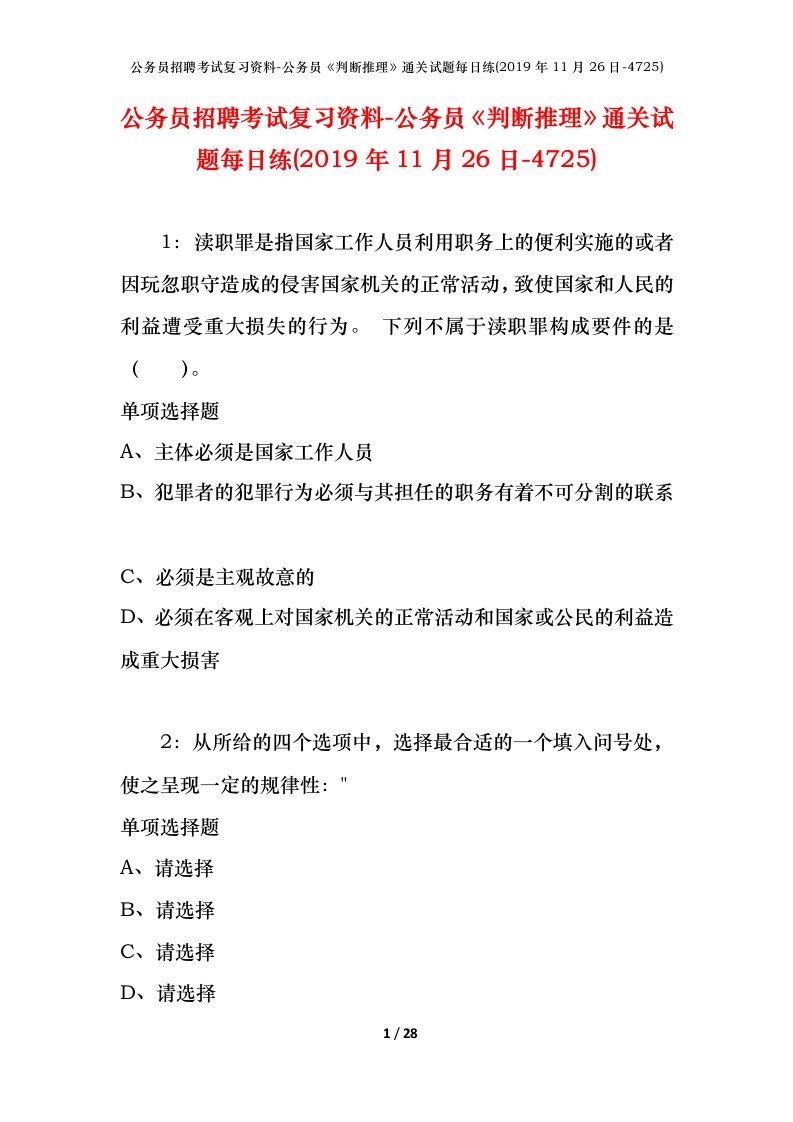 公务员招聘考试复习资料-公务员《判断推理》通关试题每日练(2019 年 11 月 26 日-4725)

公务员招聘考试复习资料-公务员《判断推理》通关试题每日练(2019 年 11 月 26 日-4725)

1：渎职罪是指国家工作人员利用职务上的便利实施的或者因玩忽职守造成的侵害国家机关的正常活动，致使国家和人民的利益遭受重大损失的行为。 下列不属于渎职罪构成要件的是（ ）。

单项选择题

A、主体必须是国家工作人员

B、犯罪者的犯罪行为必须与其担任的职务有着不可分割的联系

C、必须是主观故意的

D、必须在客观上对国家机关的正常活动和国家或公民的利益造成重大损害

2：从所给的四个选项中，选择最合适的一个填入问号处，使之呈现一定的规律性："

单项选择题

A、请选择

B、请选择

C、请选择

D、请选择

1 / 28